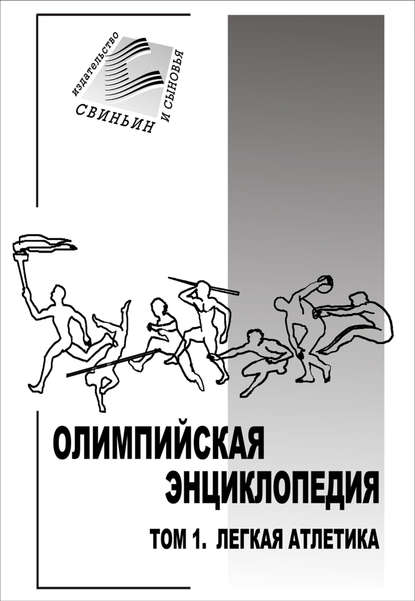 издательство
СВИНЬИН
И СЫНОВЬЯ

ОЛИМПИЙСКАЯ
ЭНЦИКЛОПЕДИЯ
ТОМ 1. ЛЕГКАЯ АТЛЕТИКА